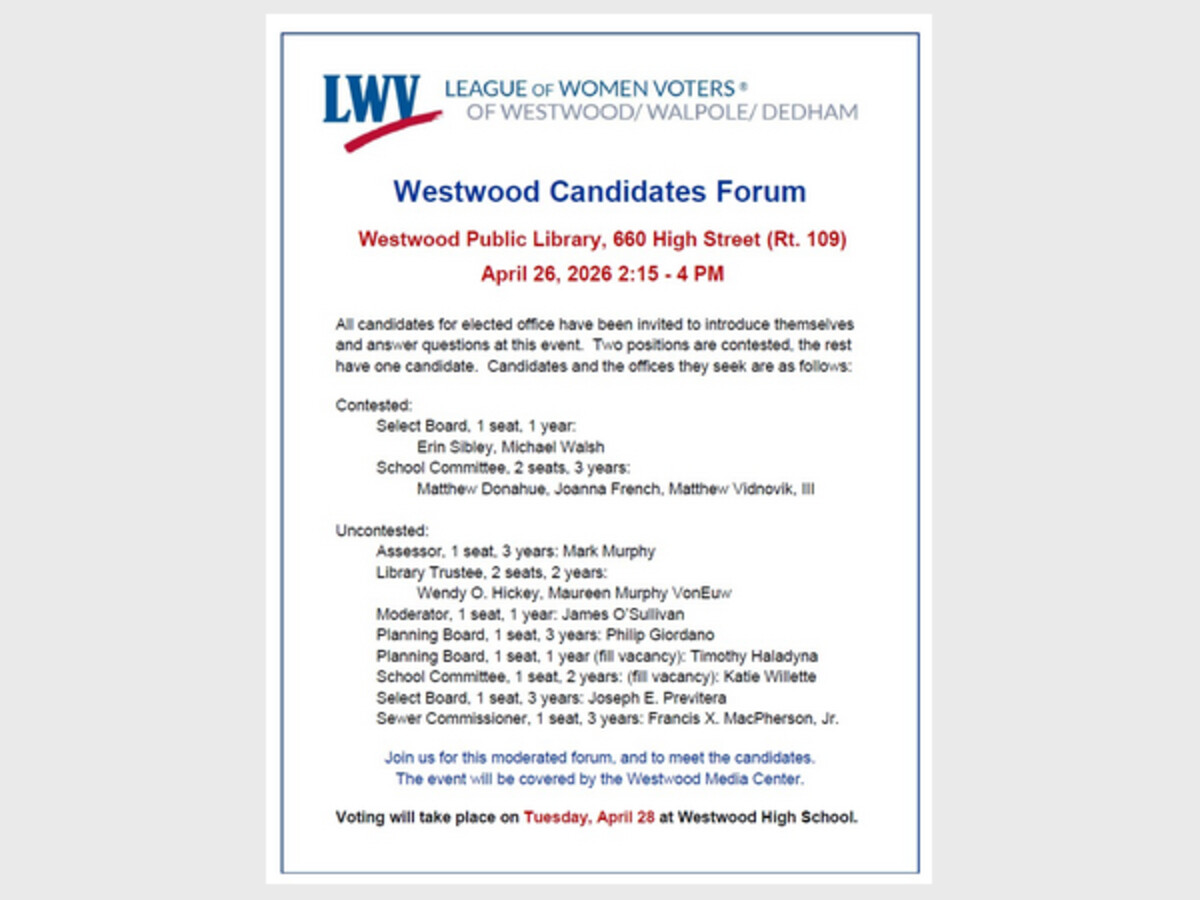 LWV LEAGUE OF WOMEN VOTERS®
OF WESTWOOD/ WALPOLE/ DEDHAM

Westwood Candidates Forum

Westwood Public Library, 660 High Street (Rt. 109)

April 26, 2026 2:15 - 4 PM

All candidates for elected office have been invited to introduce themselves and answer questions at this event. Two positions are contested, the rest have one candidate. Candidates and the offices they seek are as follows:

Contested:
Select Board, 1 seat, 1 year:
Erin Sibley, Michael Walsh
School Committee, 2 seats, 3 years:
Matthew Donahue, Joanna French, Matthew Vidnovik, III

Uncontested:
Assessor, 1 seat, 3 years: Mark Murphy
Library Trustee, 2 seats, 2 years:
Wendy O. Hickey, Maureen Murphy VonEuw
Moderator, 1 seat, 1 year: James O'Sullivan
Planning Board, 1 seat, 3 years: Philip Giordano
Planning Board, 1 seat, 1 year (fill vacancy): Timothy Haladyna
School Committee, 1 seat, 2 years: (fill vacancy): Katie Willette
Select Board, 1 seat, 3 years: Joseph E. Previtera
Sewer Commissioner, 1 seat, 3 years: Francis X. MacPherson, Jr.

Join us for this moderated forum, and to meet the candidates.
The event will be covered by the Westwood Media Center.

Voting will take place on Tuesday, April 28 at Westwood High School.